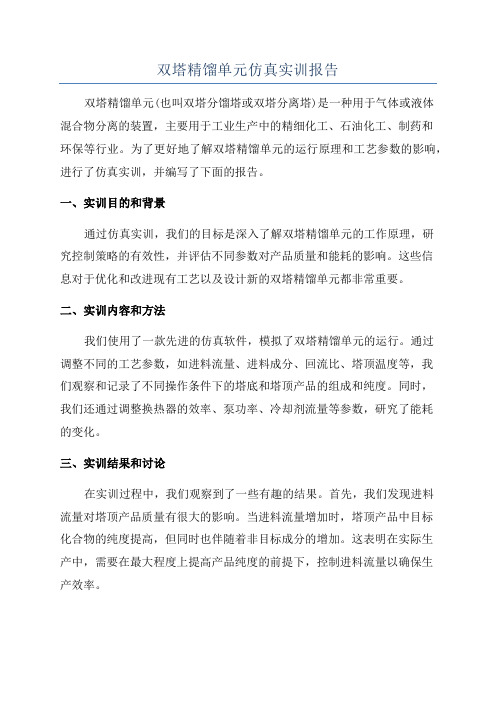 双塔精馏单元仿真实训报告

双塔精馏单元(也叫双塔分馏塔或双塔分离塔)是一种用于气体或液体混合物分离的装置，主要用于工业生产中的精细化工、石油化工、制药和环保等行业。为了更好地了解双塔精馏单元的运行原理和工艺参数的影响，进行了仿真实训，并编写了下面的报告。

一、实训目的和背景

通过仿真实训，我们的目标是深入了解双塔精馏单元的工作原理，研究控制策略的有效性，并评估不同参数对产品质量和能耗的影响。这些信息对于优化和改进现有工艺以及设计新的双塔精馏单元都非常重要。

二、实训内容和方法

我们使用了一款先进的仿真软件，模拟了双塔精馏单元的运行。通过调整不同的工艺参数，如进料流量、进料成分、回流比、塔顶温度等，我们观察和记录了不同操作条件下的塔底和塔顶产品的组成和纯度。同时，我们还通过调整换热器的效率、泵功率、冷却剂流量等参数，研究了能耗的变化。

三、实训结果和讨论

在实训过程中，我们观察到了一些有趣的结果。首先，我们发现进料流量对塔顶产品质量有很大的影响。当进料流量增加时，塔顶产品中目标化合物的纯度提高，但同时也伴随着非目标成分的增加。这表明在实际生产中，需要在最大程度上提高产品纯度的前提下，控制进料流量以确保生产效率。